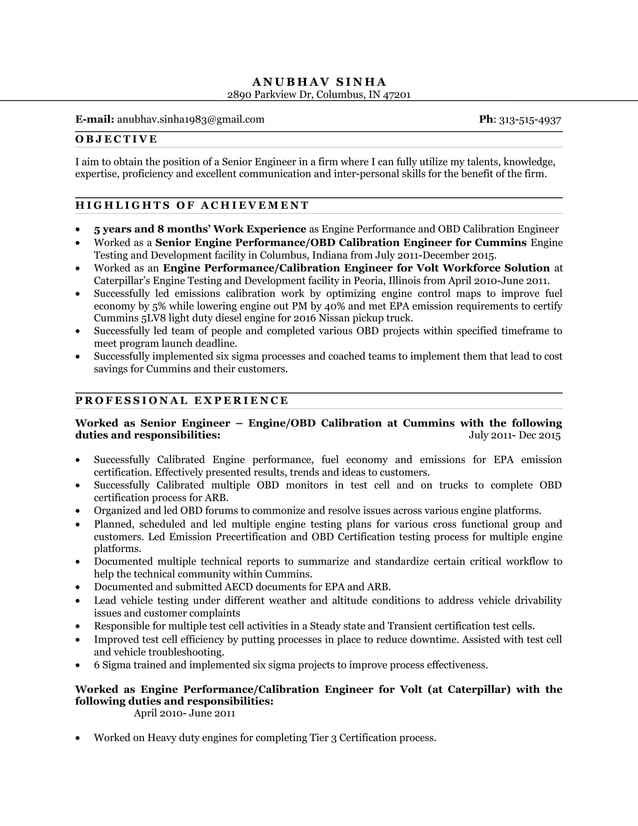 ANUBHAV SINHA
2890 Parkview Dr, Columbus, IN 47201

E-mail: anubhav.sinha1983@gmail.com

Ph: 313-515-4937

OBJECTIVE

I aim to obtain the position of a Senior Engineer in a firm where I can fully utilize my talents, knowledge, expertise, proficiency and excellent communication and inter-personal skills for the benefit of the firm.

HIGHLIGHTS OF ACHIEVEMENT

• 5 years and 8 months' Work Experience as Engine Performance and OBD Calibration Engineer
• Worked as a Senior Engine Performance/OBD Calibration Engineer for Cummins Engine Testing and Development facility in Columbus, Indiana from July 2011-December 2015.
• Worked as an Engine Performance/Calibration Engineer for Volt Workforce Solution at Caterpillar's Engine Testing and Development facility in Peoria, Illinois from April 2010-June 2011.
• Successfully led emissions calibration work by optimizing engine control maps to improve fuel economy by 5% while lowering engine out PM by 40% and met EPA emission requirements to certify Cummins 5LV8 light duty diesel engine for 2016 Nissan pickup truck.
• Successfully led team of people and completed various OBD projects within specified timeframe to meet program launch deadline.
• Successfully implemented six sigma processes and coached teams to implement them that lead to cost savings for Cummins and their customers.

PROFESSIONAL EXPERIENCE

Worked as Senior Engineer – Engine/OBD Calibration at Cummins with the following duties and responsibilities: July 2011- Dec 2015

• Successfully Calibrated Engine performance, fuel economy and emissions for EPA emission certification. Effectively presented results, trends and ideas to customers.
• Successfully Calibrated multiple OBD monitors in test cell and on trucks to complete OBD certification process for ARB.
• Organized and led OBD forums to commonize and resolve issues across various engine platforms.
• Planned, scheduled and led multiple engine testing plans for various cross functional group and customers. Led Emission Precertification and OBD Certification testing process for multiple engine platforms.
• Documented multiple technical reports to summarize and standardize certain critical workflow to help the technical community within Cummins.
• Documented and submitted AECD documents for EPA and ARB.
• Lead vehicle testing under different weather and altitude conditions to address vehicle drivability issues and customer complaints
• Responsible for multiple test cell activities in a Steady state and Transient certification test cells.
• Improved test cell efficiency by putting processes in place to reduce downtime. Assisted with test cell and vehicle troubleshooting.
• 6 Sigma trained and implemented six sigma projects to improve process effectiveness.

Worked as Engine Performance/Calibration Engineer for Volt (at Caterpillar) with the following duties and responsibilities:
April 2010- June 2011

• Worked on Heavy duty engines for completing Tier 3 Certification process.